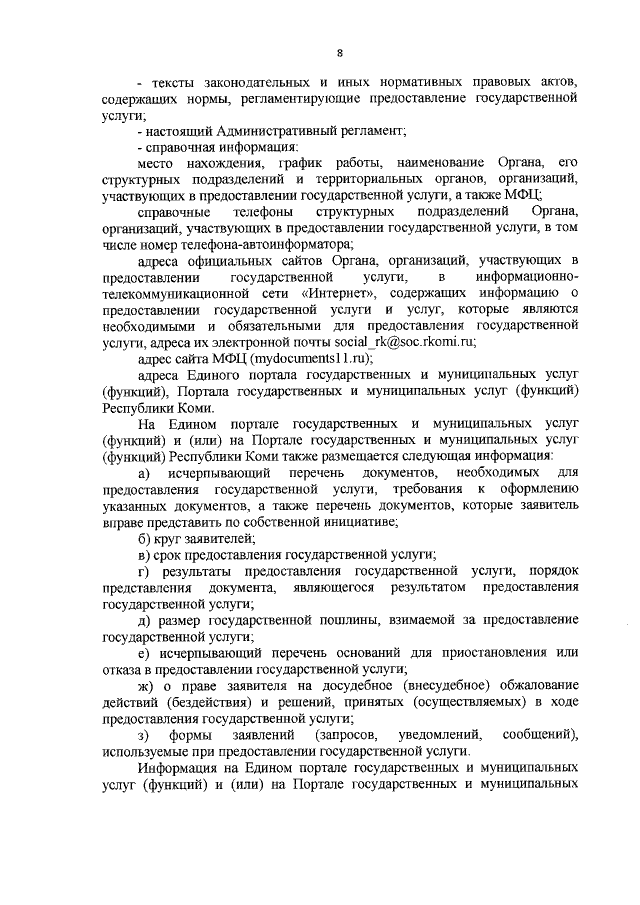 8

- тексты законодательных и иных нормативных правовых актов, содержащих нормы, регламентирующие предоставление государственной услуги;

- настоящий Административный регламент;

- справочная информация:

место нахождения, график работы, наименование Органа, его структурных подразделений и территориальных органов, организаций, участвующих в предоставлении государственной услуги, а также МФЦ;

справочные телефоны структурных подразделений Органа, организаций, участвующих в предоставлении государственной услуги, в том числе номер телефона-автоинформатора;

адреса официальных сайтов Органа, организаций, участвующих в предоставлении государственной услуги, в информационно-телекоммуникационной сети «Интернет», содержащих информацию о предоставлении государственной услуги и услуг, которые являются необходимыми и обязательными для предоставления государственной услуги, адреса их электронной почты social_rk@soc.rkomi.ru;

адрес сайта МФЦ (mydocuments11.ru);

адреса Единого портала государственных и муниципальных услуг (функций), Портала государственных и муниципальных услуг (функций) Республики Коми.

На Едином портале государственных и муниципальных услуг (функций) и (или) на Портале государственных и муниципальных услуг (функций) Республики Коми также размещается следующая информация:

а) исчерпывающий перечень документов, необходимых для предоставления государственной услуги, требования к оформлению указанных документов, а также перечень документов, которые заявитель вправе представить по собственной инициативе;

б) круг заявителей;

в) срок предоставления государственной услуги;

г) результаты предоставления государственной услуги, порядок представления документа, являющегося результатом предоставления государственной услуги;

д) размер государственной пошлины, взимаемой за предоставление государственной услуги;

е) исчерпывающий перечень оснований для приостановления или отказа в предоставлении государственной услуги;

ж) о праве заявителя на досудебное (внесудебное) обжалование действий (бездействия) и решений, принятых (осуществляемых) в ходе предоставления государственной услуги;

з) формы заявлений (запросов, уведомлений, сообщений), используемые при предоставлении государственной услуги.

Информация на Едином портале государственных и муниципальных услуг (функций) и (или) на Портале государственных и муниципальных